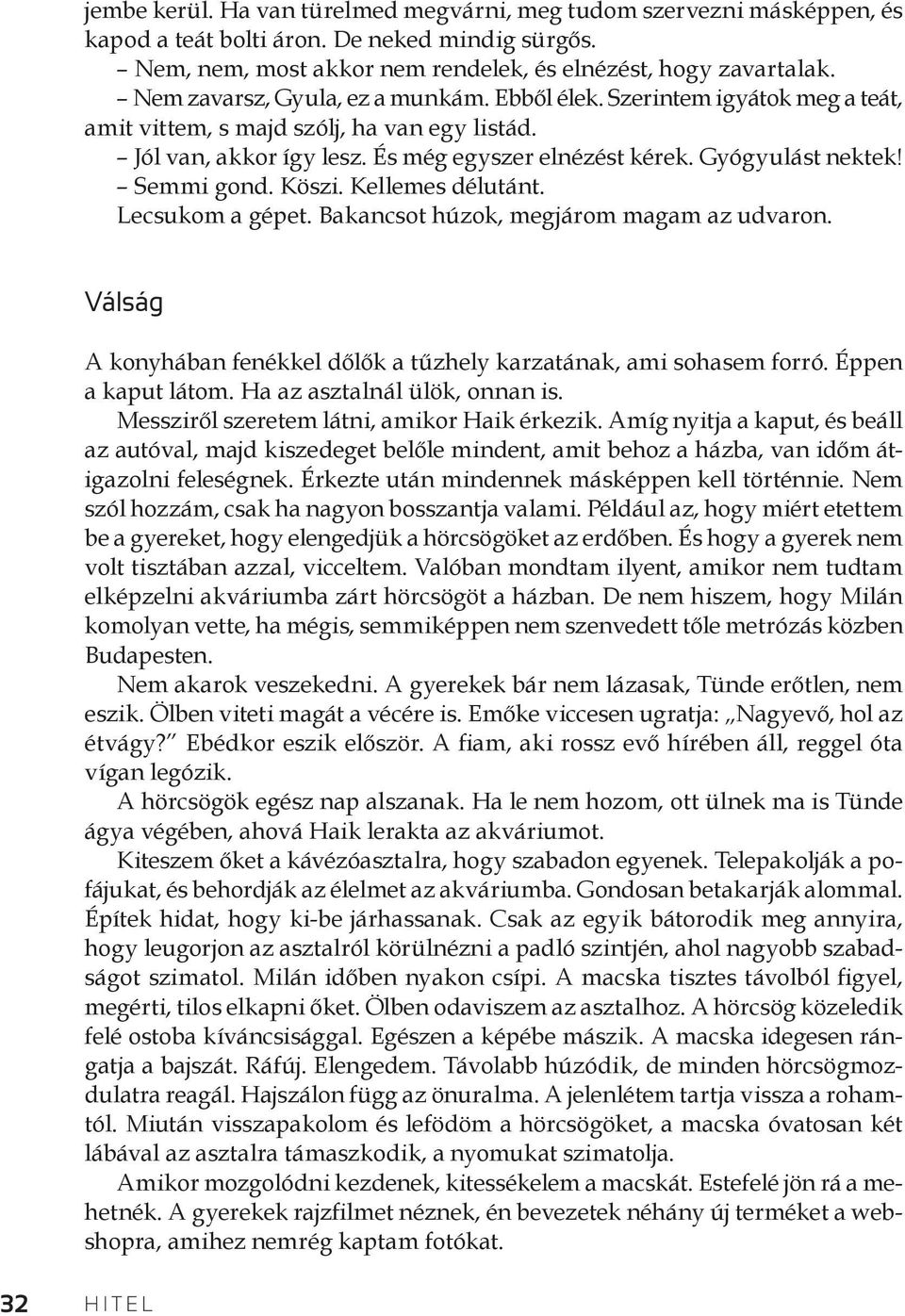 jembe kerül. Ha van türelmed megvárni, meg tudom szervezni másképpen, és kapod a teát bolti áron. De neked mindig sürgős.

– Nem, nem, most akkor nem rendelek, és elnézést, hogy zavartalak.

– Nem zavarsz, Gyula, ez a munkám. Ebből élek. Szerintem igyátok meg a teát, amit vittem, s majd szólj, ha van egy listád.

– Jól van, akkor így lesz. És még egyszer elnézést kérek. Gyógyulást nektek!

– Semmi gond. Köszi. Kellemes délutánt.

Lecsukom a gépet. Bakancsot húzok, megjárom magam az udvaron.

Válság

A konyhában fenékkel dőlők a tűzhely karzatának, ami sohasem forró. Éppen a kaput látom. Ha az asztalnál ülök, onnan is.

Messziről szeretem látni, amikor Haik érkezik. Amíg nyitja a kaput, és beáll az autóval, majd kiszedeget belőle mindent, amit behoz a házba, van időm átigazolni feleségnek. Érkezte után mindennek másképpen kell történnie. Nem szól hozzám, csak ha nagyon bosszantja valami. Például az, hogy miért etettem be a gyereket, hogy elengedjük a hörcsögöket az erdőben. És hogy a gyerek nem volt tisztában azzal, vicceltem. Valóban mondtam ilyent, amikor nem tudtam elképzelni akváriumba zárt hörcsögöt a házban. De nem hiszem, hogy Milán komolyan vette, ha mégis, semmiképpen nem szenvedett tőle metrózás közben Budapesten.

Nem akarok veszekedni. A gyerekek bár nem lázasak, Tünde erőtlen, nem eszik. Ölben viteti magát a vécére is. Emőke viccesen ugratja: „Nagyevő, hol az étvágy?" Ebédkor eszik először. A fiam, aki rossz evő hírében áll, reggel óta vígan legózik.

A hörcsögök egész nap alszanak. Ha le nem hozom, ott ülnek ma is Tünde ágya végében, ahová Haik lerakta az akváriumot.

Kiteszem őket a kávézóasztalra, hogy szabadon egyenek. Telepakolják a pofájukat, és behordják az élelmet az akváriumba. Gondosan betakarják alommal. Építek hidat, hogy ki-be járhassanak. Csak az egyik bátorodik meg annyira, hogy leugorjon az asztalról körülnézni a padló szintjén, ahol nagyobb szabadságot szimatol. Milán időben nyakon csípi. A macska tisztes távolból figyel, megérti, tilos elkapni őket. Ölben odaviszem az asztalhoz. A hörcsög közeledik felé ostoba kíváncsisággal. Egészen a képébe mászik. A macska idegesen rángatja a bajszát. Ráfúj. Elengedem. Távolabb húzódik, de minden hörcsögmozdulatra reagál. Hajszálon függ az önuralma. A jelenlétem tartja vissza a rohamtól. Miután visszapakolom és lefödöm a hörcsögöket, a macska óvatosan két lábával az asztalra támaszkodik, a nyomukat szimatolja.

Amikor mozgolódni kezdenek, kitessékelem a macskát. Estefelé jön rá a mehetnék. A gyerekek rajzfilmet néznek, én bevezetek néhány új terméket a webshopra, amihez nemrég kaptam fotókat.

32 HITEL